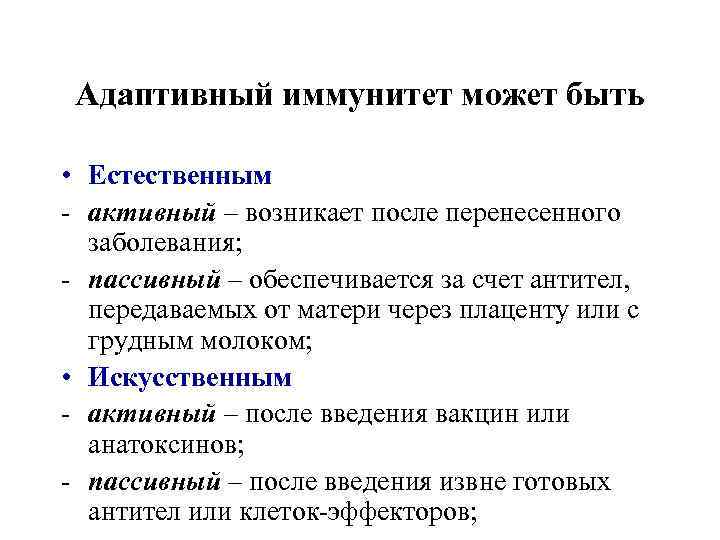 Адаптивный иммунитет может быть

• Естественным

- активный – возникает после перенесенного заболевания;

- пассивный – обеспечивается за счет антител, передаваемых от матери через плаценту или с грудным молоком;

• Искусственным

- активный – после введения вакцин или анатоксинов;

- пассивный – после введения извне готовых антител или клеток-эффекторов;